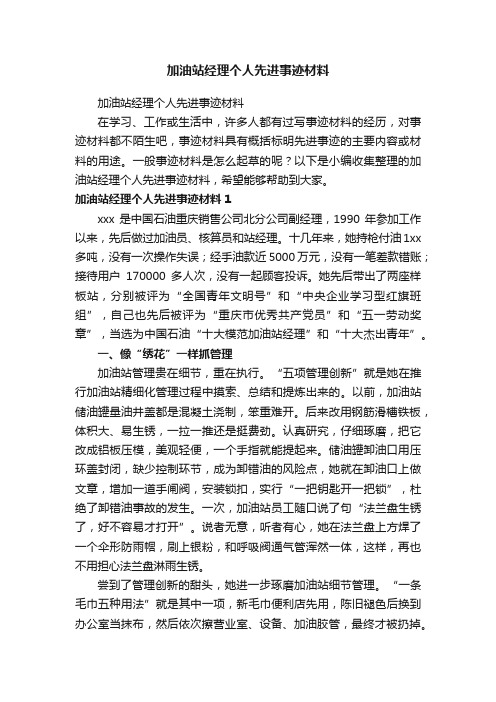 加油站经理个人先进事迹材料

加油站经理个人先进事迹材料

在学习、工作或生活中，许多人都有过写事迹材料的经历，对事迹材料都不陌生吧，事迹材料具有概括标明先进事迹的主要内容或材料的用途。一般事迹材料是怎么起草的呢？以下是小编收集整理的加油站经理个人先进事迹材料，希望能够帮助到大家。

加油站经理个人先进事迹材料 1

xxx 是中国石油重庆销售公司北分公司副经理，1990 年参加工作以来，先后做过加油员、核算员和站经理。十几年来，她持枪付油 1xx 多吨，没有一次操作失误；经手油款近 5000 万元，没有一笔差款错账；接待用户 170000 多人次，没有一起顾客投诉。她先后带出了两座样板站，分别被评为“全国青年文明号”和“中央企业学习型红旗班组”，自己也先后被评为“重庆市优秀共产党员”和“五一劳动奖章”，当选为中国石油“十大模范加油站经理”和“十大杰出青年”。

一、像“绣花”一样抓管理

加油站管理贵在细节，重在执行。“五项管理创新”就是她在推行加油站精细化管理过程中摸索、总结和提炼出来的。以前，加油站储油罐量油井盖都是混凝土浇制，笨重难开。后来改用钢筋滑槽铁板，体积大、易生锈，一拉一推还是挺费劲。认真研究，仔细琢磨，把它改成铝板压模，美观轻便，一个手指就能提起来。储油罐卸油口用压环盖封闭，缺少控制环节，成为卸错油的风险点，她就在卸油口上做文章，增加一道手闸阀，安装锁扣，实行“一把钥匙开一把锁”，杜绝了卸错油事故的发生。一次，加油站员工随口说了句“法兰盘生锈了，好不容易才打开”。说者无意，听者有心，她在法兰盘上方焊了一个伞形防雨帽，刷上银粉，和呼吸阀通气管浑然一体，这样，再也不用担心法兰盘淋雨生锈。

尝到了管理创新的甜头，她进一步琢磨加油站细节管理。“一条毛巾五种用法”就是其中一项，新毛巾便利店先用，陈旧褪色后换到办公室当抹布，然后依次擦营业室、设备、加油胶管，最终才被扔掉。